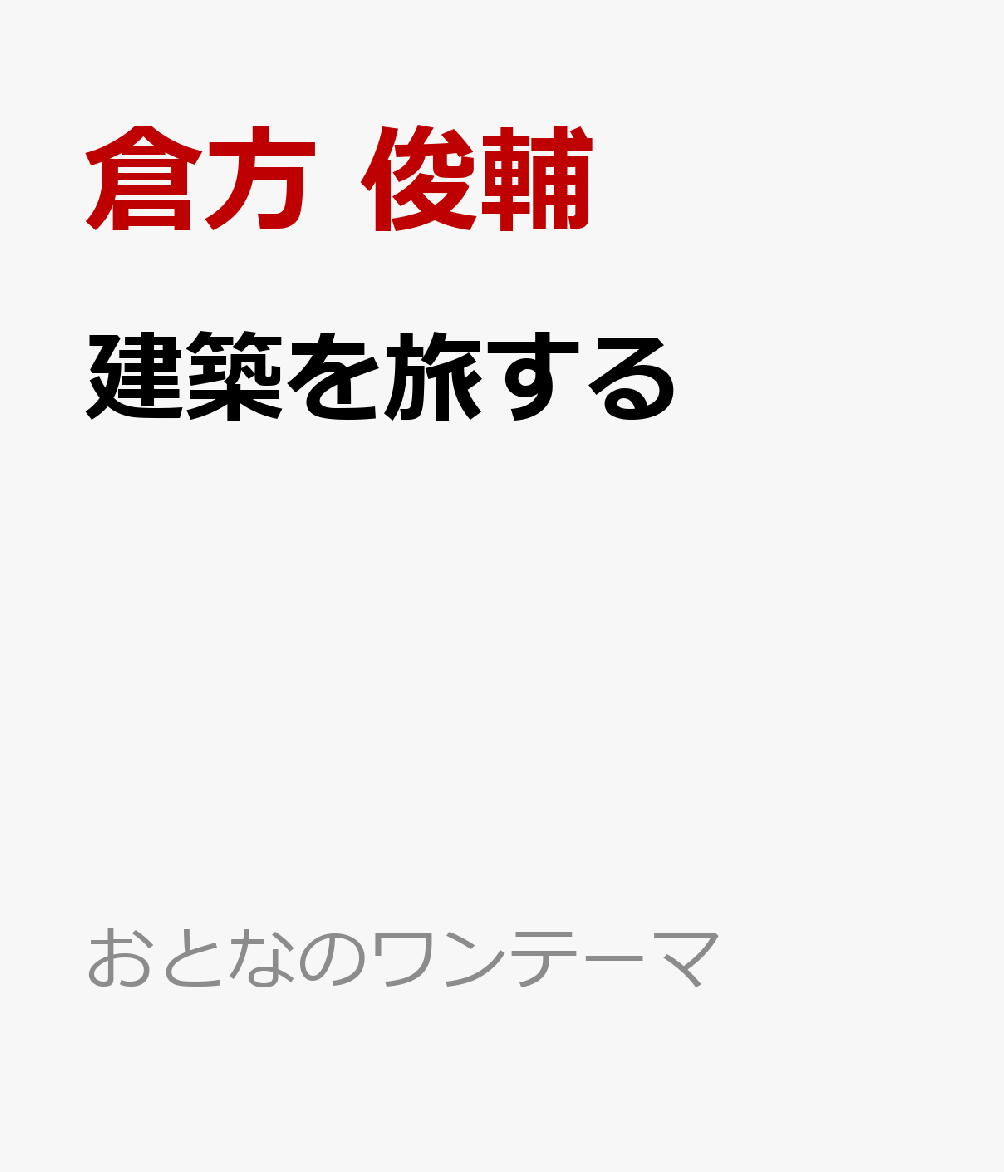 倉方 俊輔

建築を旅する

おとなのワンテーマ